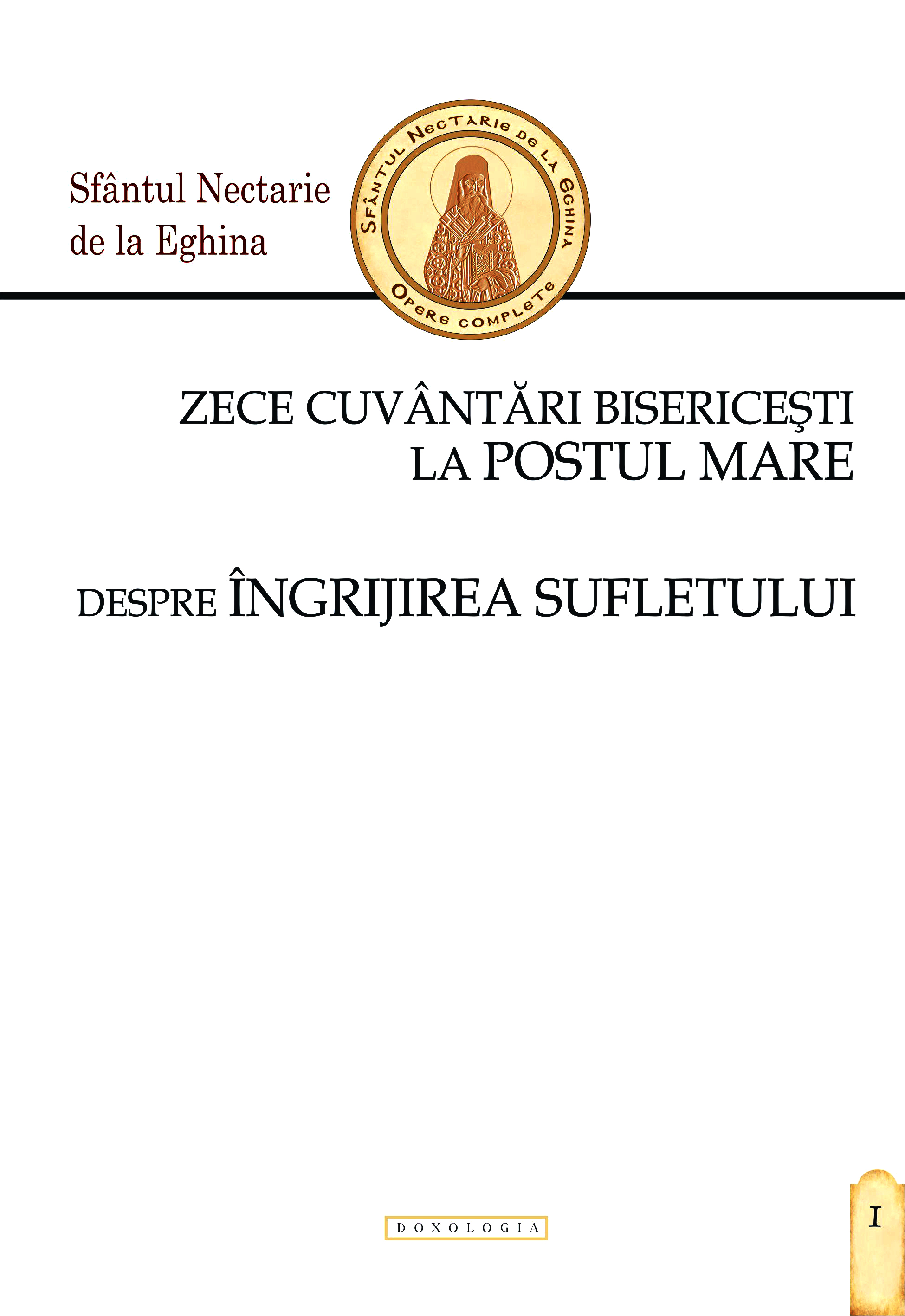 Sfântul Nectarie de la Eghina

SFÂNTUL NECTARIE DE LA EGHINA

OPERE COMPLETE

ZECE CUVÂNTĂRI BISERICEŞTI LA POSTUL MARE

DESPRE ÎNGRIJIREA SUFLETULUI

DOXOLOGIA

I